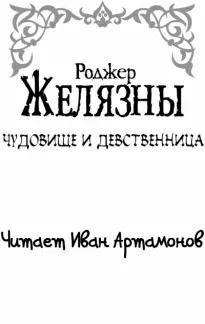 Роджер
ЖЕЛЯЗНЫ

ЧУДОВИЩЕ И ДЕВСТВЕННИЦА

Читает Иван Артамонов